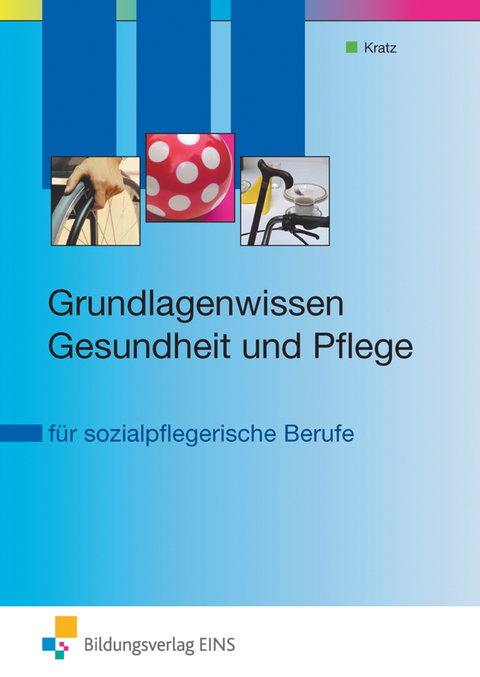 Kratz

Grundlagenwissen Gesundheit und Pflege

für sozialpflegerische Berufe

Bildungsverlag EINS